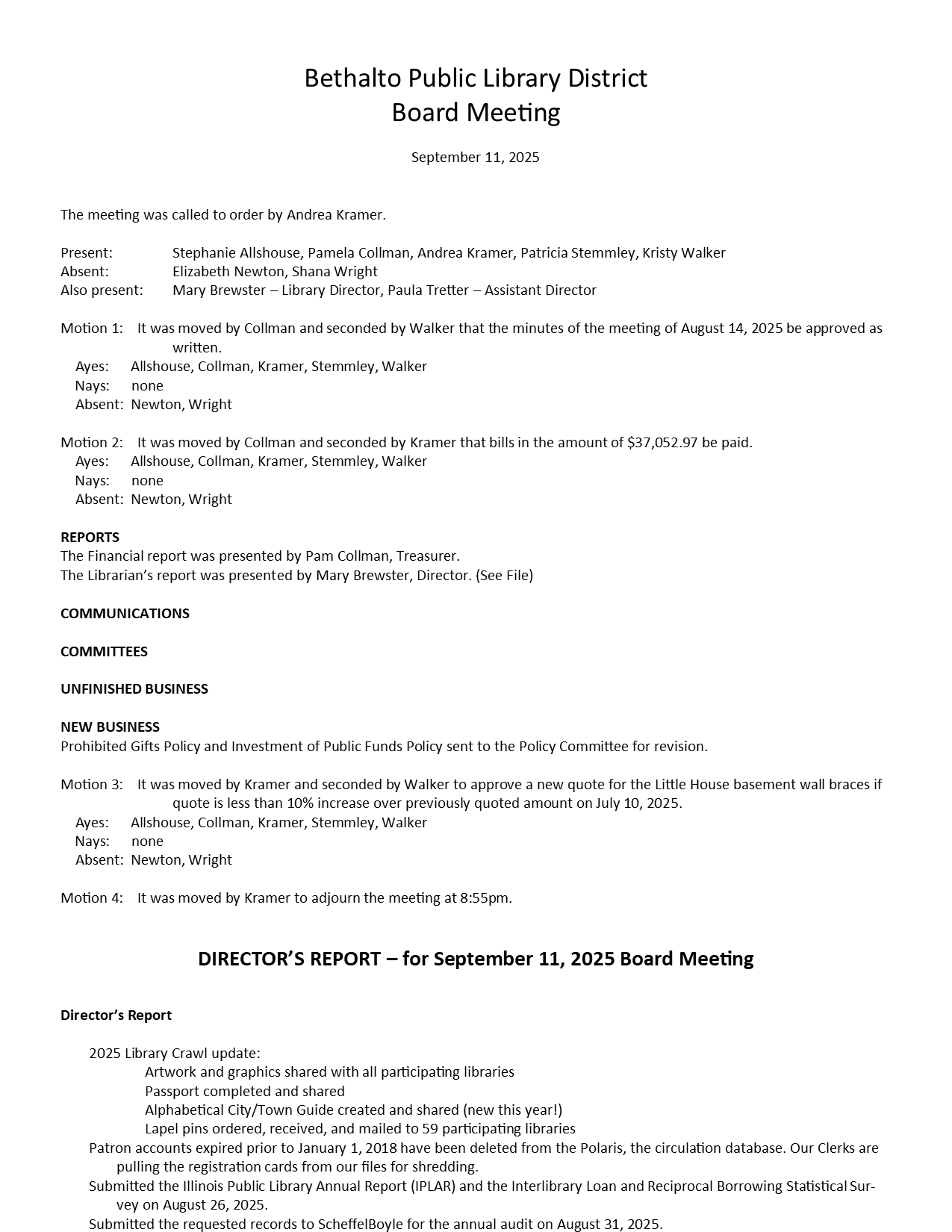 Bethalto Public Library District
Board Meeting

September 11, 2025

The meeting was called to order by Andrea Kramer.

Present: Stephanie Allshouse, Pamela Collman, Andrea Kramer, Patricia Stemmley, Kristy Walker
Absent: Elizabeth Newton, Shana Wright
Also present: Mary Brewster – Library Director, Paula Tretter – Assistant Director

Motion 1: It was moved by Collman and seconded by Walker that the minutes of the meeting of August 14, 2025 be approved as written.
Ayes: Allshouse, Collman, Kramer, Stemmley, Walker
Nays: none
Absent: Newton, Wright

Motion 2: It was moved by Collman and seconded by Kramer that bills in the amount of $37,052.97 be paid.
Ayes: Allshouse, Collman, Kramer, Stemmley, Walker
Nays: none
Absent: Newton, Wright

REPORTS
The Financial report was presented by Pam Collman, Treasurer.
The Librarian's report was presented by Mary Brewster, Director. (See File)

COMMUNICATIONS

COMMITTEES

UNFINISHED BUSINESS

NEW BUSINESS
Prohibited Gifts Policy and Investment of Public Funds Policy sent to the Policy Committee for revision.

Motion 3: It was moved by Kramer and seconded by Walker to approve a new quote for the Little House basement wall braces if quote is less than 10% increase over previously quoted amount on July 10, 2025.
Ayes: Allshouse, Collman, Kramer, Stemmley, Walker
Nays: none
Absent: Newton, Wright

Motion 4: It was moved by Kramer to adjourn the meeting at 8:55pm.

DIRECTOR'S REPORT – for September 11, 2025 Board Meeting

Director's Report

2025 Library Crawl update:
Artwork and graphics shared with all participating libraries
Passport completed and shared
Alphabetical City/Town Guide created and shared (new this year!)
Lapel pins ordered, received, and mailed to 59 participating libraries
Patron accounts expired prior to January 1, 2018 have been deleted from the Polaris, the circulation database. Our Clerks are pulling the registration cards from our files for shredding.
Submitted the Illinois Public Library Annual Report (IPLAR) and the Interlibrary Loan and Reciprocal Borrowing Statistical Survey on August 26, 2025.
Submitted the requested records to ScheffelBoyle for the annual audit on August 31, 2025.